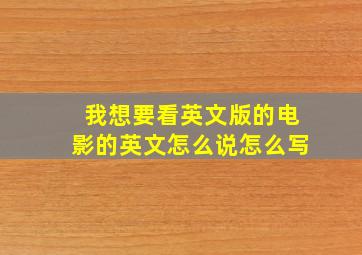 我想要看英文版的电影的英文怎么说怎么写